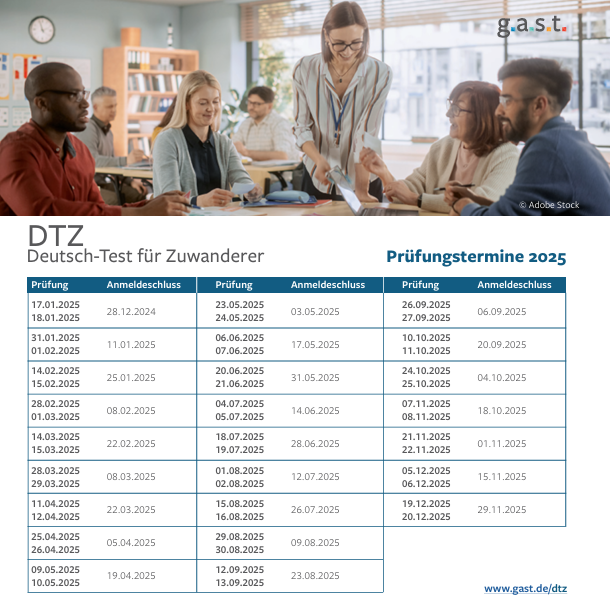 g.a.s.t.

© Adobe Stock

DTZ
Deutsch-Test für Zuwanderer

Prüfungstermine 2025

| Prüfung | Anmeldeschluss |
|---|---|
| 17.01.2025 18.01.2025 | 28.12.2024 |
| 31.01.2025 01.02.2025 | 11.01.2025 |
| 14.02.2025 15.02.2025 | 25.01.2025 |
| 28.02.2025 01.03.2025 | 08.02.2025 |
| 14.03.2025 15.03.2025 | 22.02.2025 |
| 28.03.2025 29.03.2025 | 08.03.2025 |
| 11.04.2025 12.04.2025 | 22.03.2025 |
| 25.04.2025 26.04.2025 | 05.04.2025 |
| 09.05.2025 10.05.2025 | 19.04.2025 |

| Prüfung | Anmeldeschluss |
|---|---|
| 23.05.2025 24.05.2025 | 03.05.2025 |
| 06.06.2025 07.06.2025 | 17.05.2025 |
| 20.06.2025 21.06.2025 | 31.05.2025 |
| 04.07.2025 05.07.2025 | 14.06.2025 |
| 18.07.2025 19.07.2025 | 28.06.2025 |
| 01.08.2025 02.08.2025 | 12.07.2025 |
| 15.08.2025 16.08.2025 | 26.07.2025 |
| 29.08.2025 30.08.2025 | 09.08.2025 |
| 12.09.2025 13.09.2025 | 23.08.2025 |

| Prüfung | Anmeldeschluss |
|---|---|
| 26.09.2025 27.09.2025 | 06.09.2025 |
| 10.10.2025 11.10.2025 | 20.09.2025 |
| 24.10.2025 25.10.2025 | 04.10.2025 |
| 07.11.2025 08.11.2025 | 18.10.2025 |
| 21.11.2025 22.11.2025 | 01.11.2025 |
| 05.12.2025 06.12.2025 | 15.11.2025 |
| 19.12.2025 20.12.2025 | 29.11.2025 |

www.gast.de/dtz